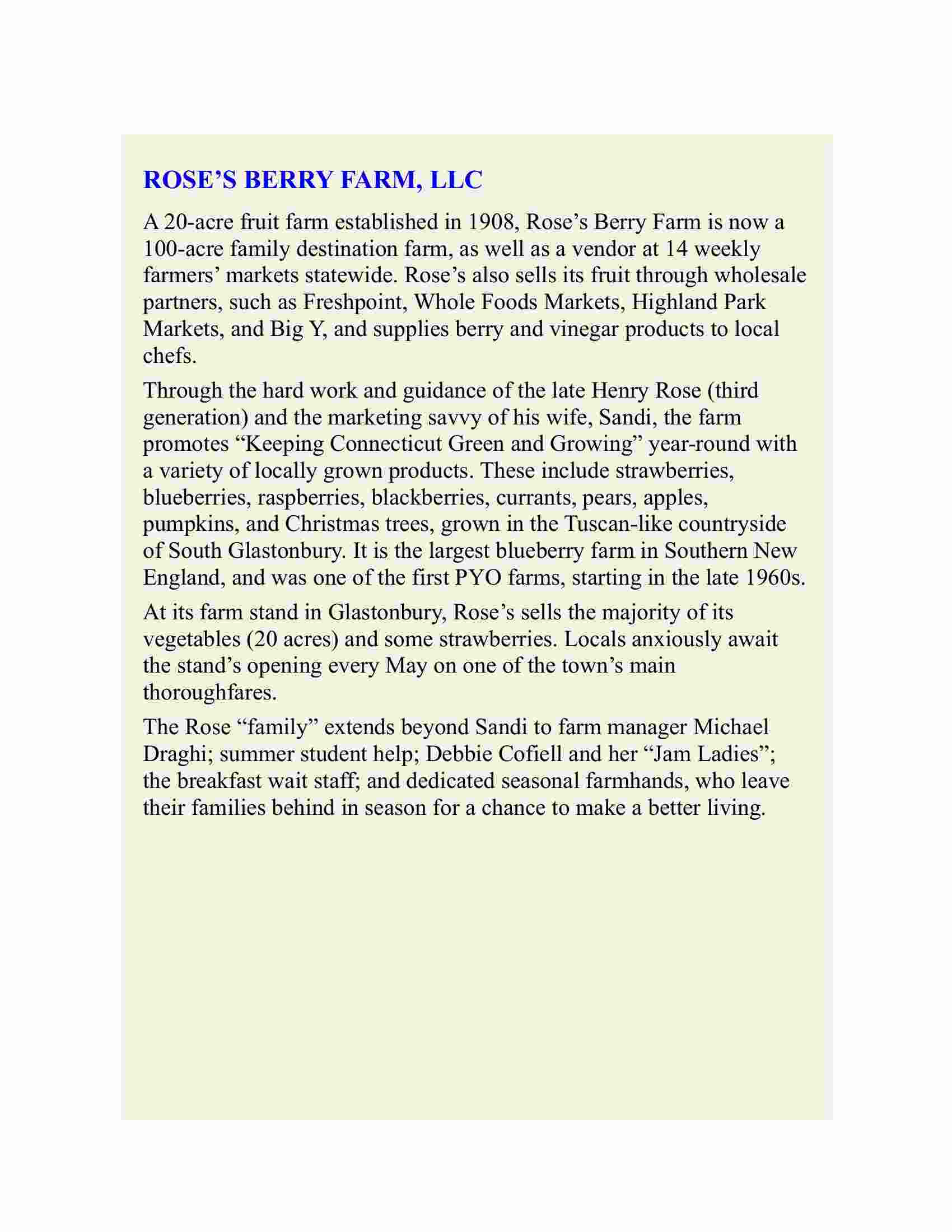 ROSE’S BERRY FARM, LLC

A 20-acre fruit farm established in 1908, Rose’s Berry Farm is now a 100-acre family destination farm, as well as a vendor at 14 weekly farmers’ markets statewide. Rose’s also sells its fruit through wholesale partners, such as Freshpoint, Whole Foods Markets, Highland Park Markets, and Big Y, and supplies berry and vinegar products to local chefs.

Through the hard work and guidance of the late Henry Rose (third generation) and the marketing savvy of his wife, Sandi, the farm promotes “Keeping Connecticut Green and Growing” year-round with a variety of locally grown products. These include strawberries, blueberries, raspberries, blackberries, currants, pears, apples, pumpkins, and Christmas trees, grown in the Tuscan-like countryside of South Glastonbury. It is the largest blueberry farm in Southern New England, and was one of the first PYO farms, starting in the late 1960s.

At its farm stand in Glastonbury, Rose’s sells the majority of its vegetables (20 acres) and some strawberries. Locals anxiously await the stand’s opening every May on one of the town’s main thoroughfares.

The Rose “family” extends beyond Sandi to farm manager Michael Draghi; summer student help; Debbie Cofiell and her “Jam Ladies”; the breakfast wait staff; and dedicated seasonal farmhands, who leave their families behind in season for a chance to make a better living.